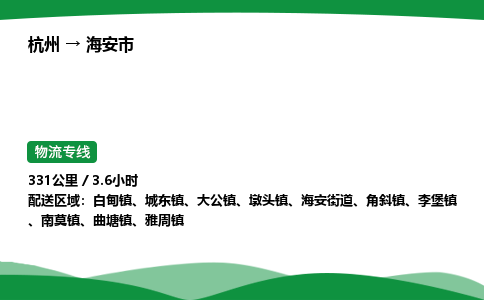 杭州 → 海安市

物流专线

331公里 / 3.6小时

配送区域：白甸镇、城东镇、大公镇、墩头镇、海安街道、角斜镇、李堡镇、南莫镇、曲塘镇、雅周镇